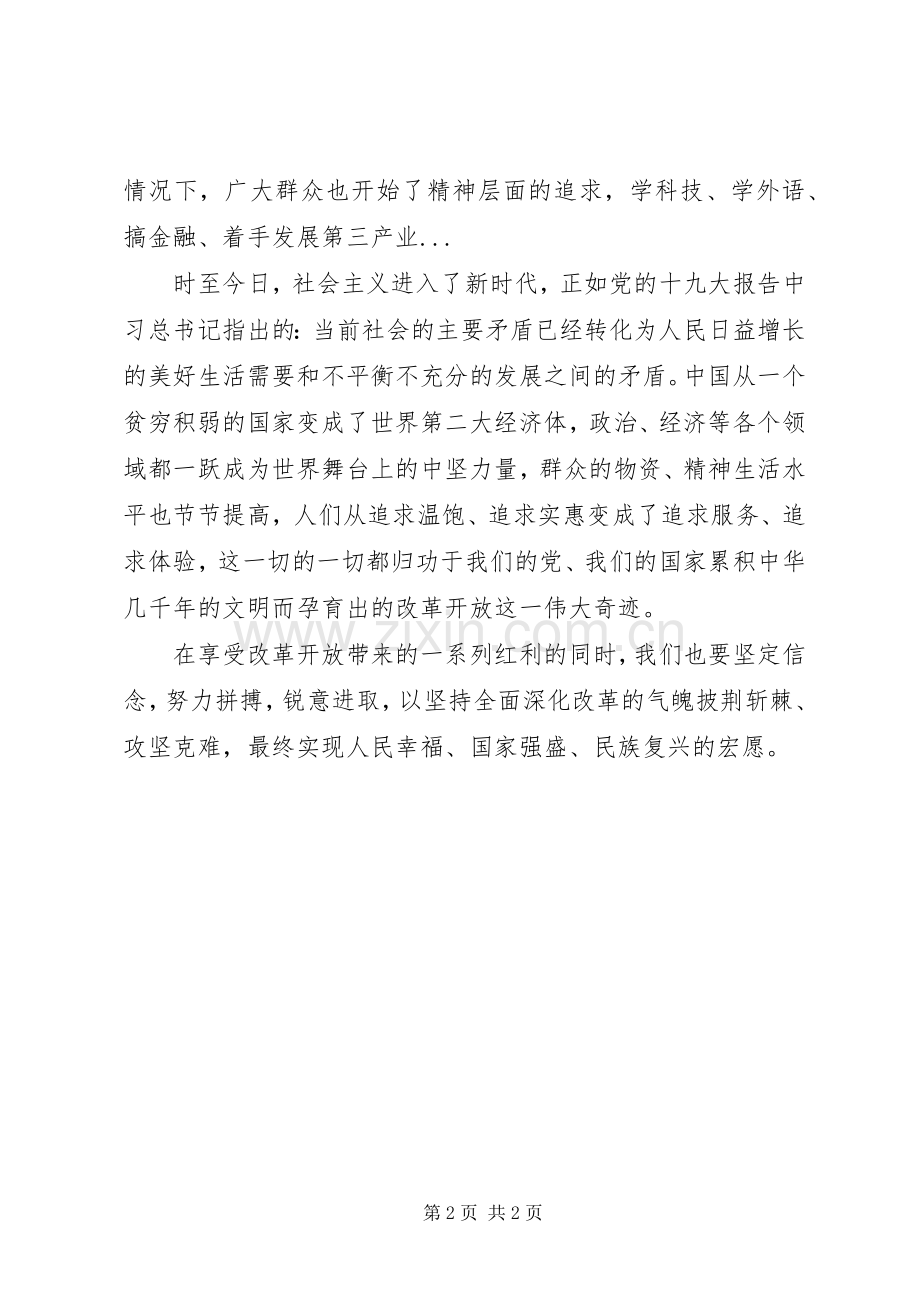 情况下，广大群众也开始了精神层面的追求，学科技、学外语、搞金融、着手发展第三产业...

时至今日，社会主义进入了新时代，正如党的十九大报告中习总书记指出的：当前社会的主要矛盾已经转化为人民日益增长的美好生活需要和不平衡不充分的发展之间的矛盾。中国从一个贫穷积弱的国家变成了世界第二大经济体，政治、经济等各个领域都一跃成为世界舞台上的中坚力量，群众的物资、精神生活水平也节节提高，人们从追求温饱、追求实惠变成了追求服务、追求体验，这一切的一切都归功于我们的党、我们的国家累积中华几千年的文明而孕育出的改革开放这一伟大奇迹。

在享受改革开放带来的一系列红利的同时，我们也要坚定信念，努力拼搏，锐意进取，以坚持全面深化改革的气魄披荆斩棘、攻坚克难，最终实现人民幸福、国家强盛、民族复兴的宏愿。

www.zixin.com.cn

第 2 页 共 2 页